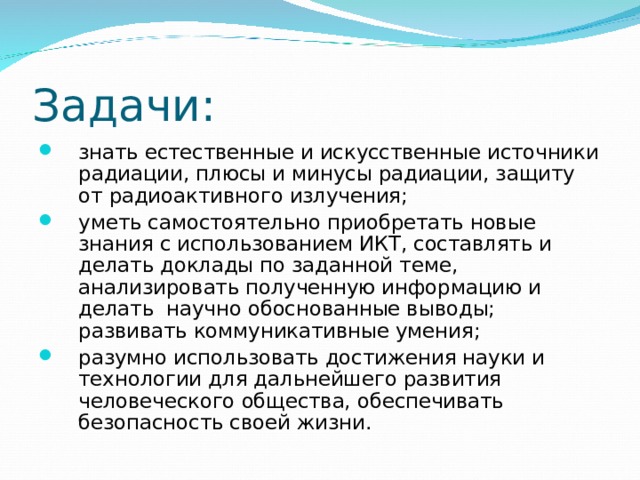 Задачи:

- знать естественные и искусственные источники радиации, плюсы и минусы радиации, защиту от радиоактивного излучения;
- уметь самостоятельно приобретать новые знания с использованием ИКТ, составлять и делать доклады по заданной теме, анализировать полученную информацию и делать научно обоснованные выводы; развивать коммуникативные умения;
- разумно использовать достижения науки и технологии для дальнейшего развития человеческого общества, обеспечивать безопасность своей жизни.